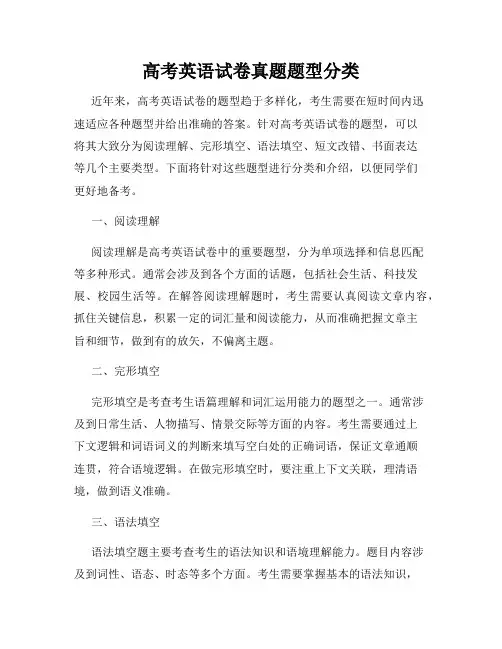 高考英语试卷真题题型分类

近年来，高考英语试卷的题型趋于多样化，考生需要在短时间内迅速适应各种题型并给出准确的答案。针对高考英语试卷的题型，可以将其大致分为阅读理解、完形填空、语法填空、短文改错、书面表达等几个主要类型。下面将针对这些题型进行分类和介绍，以便同学们更好地备考。

一、阅读理解

阅读理解是高考英语试卷中的重要题型，分为单项选择和信息匹配等多种形式。通常会涉及到各个方面的话题，包括社会生活、科技发展、校园生活等。在解答阅读理解题时，考生需要认真阅读文章内容，抓住关键信息，积累一定的词汇量和阅读能力，从而准确把握文章主旨和细节，做到有的放矢，不偏离主题。

二、完形填空

完形填空是考查考生语篇理解和词汇运用能力的题型之一。通常涉及到日常生活、人物描写、情景交际等方面的内容。考生需要通过上下文逻辑和词语词义的判断来填写空白处的正确词语，保证文章通顺连贯，符合语境逻辑。在做完形填空时，要注重上下文关联，理清语境，做到语义准确。

三、语法填空

语法填空题主要考查考生的语法知识和语境理解能力。题目内容涉及到词性、语态、时态等多个方面。考生需要掌握基本的语法知识，